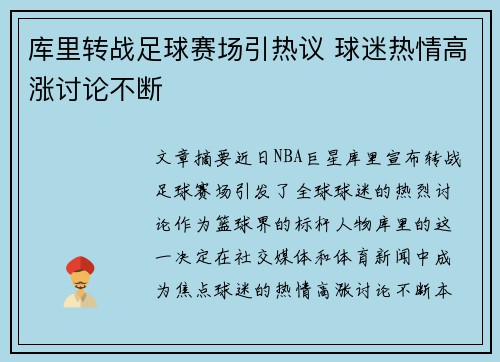 库里转战足球赛场引热议 球迷热情高涨讨论不断

文章摘要近日NBA巨星库里宣布转战足球赛场引发了全球球迷的热烈讨论作为篮球界的标杆人物库里的这一决定在社交媒体和体育新闻中成为焦点球迷的热情高涨讨论不断本